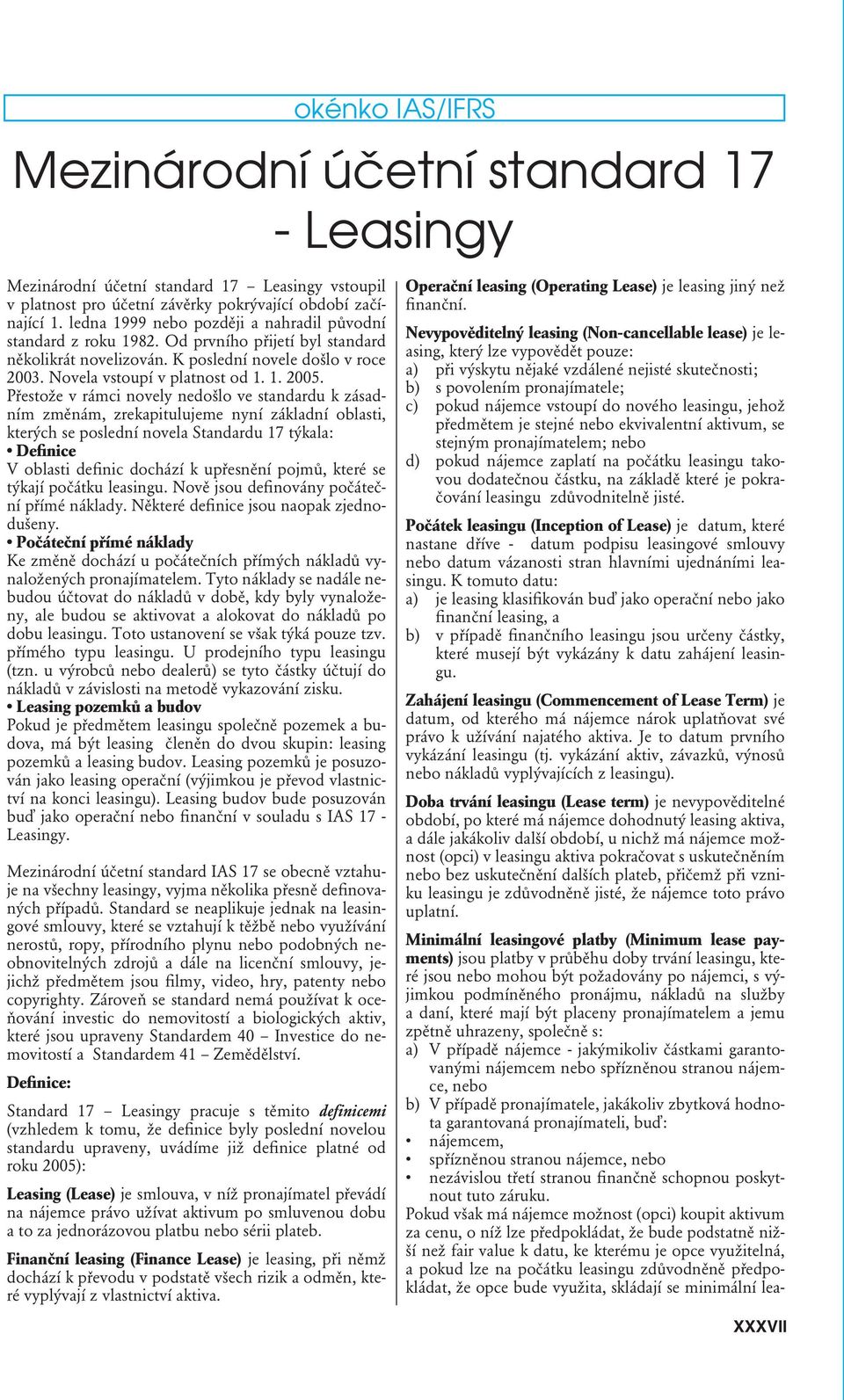 okénko IAS/IFRS

Mezinárodní účetní standard 17 - Leasingy

Mezinárodní účetní standard 17 – Leasingy vstoupil v platnost pro účetní závěrky pokrývající období začínající 1. ledna 1999 nebo později a nahradil původní standard z roku 1982. Od prvního přijetí byl standard několikrát novelizován. K poslední novele došlo v roce 2003. Novela vstoupí v platnost od 1. 1. 2005.
Přestože v rámci novely nedošlo ve standardu k zásadním změnám, zrekapitulujeme nyní základní oblasti, kterých se poslední novela Standardu 17 týkala:
• Definice
V oblasti definic dochází k upřesnění pojmů, které se týkají počátku leasingu. Nově jsou definovány počáteční přímé náklady. Některé definice jsou naopak zjednodušeny.
• Počáteční přímé náklady
Ke změně dochází u počátečních přímých nákladů vynaložených pronajímatelem. Tyto náklady se nadále nebudou účtovat do nákladů v době, kdy byly vynaloženy, ale budou se aktivovat a alokovat do nákladů po dobu leasingu. Toto ustanovení se však týká pouze tzv. přímého typu leasingu. U prodejního typu leasingu (tzn. u výrobců nebo dealerů) se tyto částky účtují do nákladů v závislosti na metodě vykazování zisku.
• Leasing pozemků a budov
Pokud je předmětem leasingu společně pozemek a budova, má být leasing členěn do dvou skupin: leasing pozemků a leasing budov. Leasing pozemků je posuzován jako leasing operační (výjimkou je převod vlastnictví na konci leasingu). Leasing budov bude posuzován buď jako operační nebo finanční v souladu s IAS 17 - Leasingy.

Mezinárodní účetní standard IAS 17 se obecně vztahuje na všechny leasingy, vyjma několika přesně definovaných případů. Standard se neaplikuje jednak na leasingové smlouvy, které se vztahují k těžbě nebo využívání nerostů, ropy, přírodního plynu nebo podobných neobnovitelných zdrojů a dále na licenční smlouvy, jejichž předmětem jsou filmy, video, hry, patenty nebo copyrighty. Zároveň se standard nemá používat k oceňování investic do nemovitostí a biologických aktiv, které jsou upraveny Standardem 40 – Investice do nemovitostí a Standardem 41 – Zemědělství.

Definice:

Standard 17 – Leasingy pracuje s těmito definicemi (vzhledem k tomu, že definice byly poslední novelou standardu upraveny, uvádíme již definice platné od roku 2005):

Leasing (Lease) je smlouva, v níž pronajímatel převádí na nájemce právo užívat aktivum po smluvenou dobu a to za jednorázovou platbu nebo sérii plateb.

Finanční leasing (Finance Lease) je leasing, při němž dochází k převodu v podstatě všech rizik a odměn, které vyplývají z vlastnictví aktiva.

Operační leasing (Operating Lease) je leasing jiný než finanční.

Nevypověditelný leasing (Non-cancellable lease) je leasing, který lze vypovědět pouze:
a) při výskytu nějaké vzdálené nejisté skutečnosti;
b) s povolením pronajímatele;
c) pokud nájemce vstoupí do nového leasingu, jehož předmětem je stejné nebo ekvivalentní aktivum, se stejným pronajímatelem; nebo
d) pokud nájemce zaplatí na počátku leasingu takovou dodatečnou částku, na základě které je pokračování leasingu zdůvodnitelně jisté.

Počátek leasingu (Inception of Lease) je datum, které nastane dříve - datum podpisu leasingové smlouvy nebo datum vázanosti stran hlavními ujednáními leasingu. K tomuto datu:
a) je leasing klasifikován buď jako operační nebo jako finanční leasing, a
b) v případě finančního leasingu jsou určeny částky, které musejí být vykázány k datu zahájení leasingu.

Zahájení leasingu (Commencement of Lease Term) je datum, od kterého má nájemce nárok uplatňovat své právo k užívání najatého aktiva. Je to datum prvního vykázání leasingu (tj. vykázání aktiv, závazků, výnosů nebo nákladů vyplývajících z leasingu).

Doba trvání leasingu (Lease term) je nevypověditelné období, po které má nájemce dohodnutý leasing aktiva, a dále jakákoliv další období, u nichž má nájemce možnost (opci) v leasingu aktiva pokračovat s uskutečněním nebo bez uskutečnění dalších plateb, přičemž při vzniku leasingu je zdůvodněně jisté, že nájemce toto právo uplatní.

Minimální leasingové platby (Minimum lease payments) jsou platby v průběhu doby trvání leasingu, které jsou nebo mohou být požadovány po nájemci, s výjimkou podmíněného pronájmu, nákladů na služby a daní, které mají být placeny pronajímatelem a jemu zpětně uhrazeny, společně s:
a) V případě nájemce - jakýmikoliv částkami garantovanými nájemcem nebo spřízněnou stranou nájemce, nebo
b) V případě pronajímatele, jakákoliv zbytková hodnota garantovaná pronajímateli, buď:
• nájemcem,
• spřízněnou stranou nájemce, nebo
• nezávislou třetí stranou finančně schopnou poskytnout tuto záruku.
Pokud však má nájemce možnost (opci) koupit aktivum za cenu, o níž lze předpokládat, že bude podstatně nižší než fair value k datu, ke kterému je opce využitelná, a pokud lze na počátku leasingu zdůvodněně předpokládat, že opce bude využita, skládají se minimální lea-

XXXVII